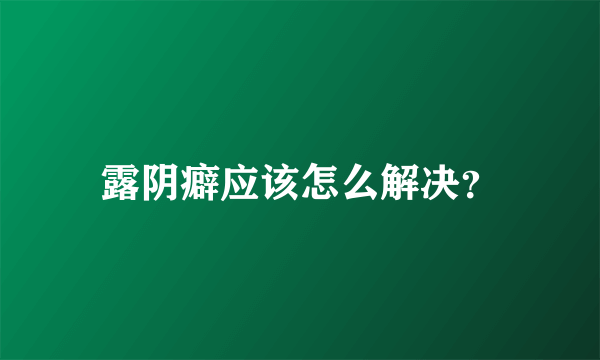 露阴癖应该怎么解决?